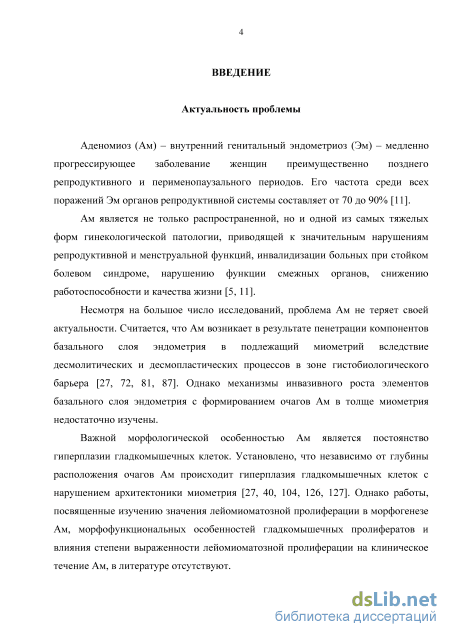 4

ВВЕДЕНИЕ

Актуальность проблемы

Аденомиоз (Ам) – внутренний генитальный эндометриоз (Эм) – медленно прогрессирующее заболевание женщин преимущественно позднего репродуктивного и перименопаузального периодов. Его частота среди всех поражений Эм органов репродуктивной системы составляет от 70 до 90% [11].

Ам является не только распространенной, но и одной из самых тяжелых форм гинекологической патологии, приводящей к значительным нарушениям репродуктивной и менструальной функций, инвалидизации больных при стойком болевом синдроме, нарушению функции смежных органов, снижению работоспособности и качества жизни [5, 11].

Несмотря на большое число исследований, проблема Ам не теряет своей актуальности. Считается, что Ам возникает в результате пенетрации компонентов базального слоя эндометрия в подлежащий миометрий вследствие десмолитических и десмопластических процессов в зоне гистобиологического барьера [27, 72, 81, 87]. Однако механизмы инвазивного роста элементов базального слоя эндометрия с формированием очагов Ам в толще миометрия недостаточно изучены.

Важной морфологической особенностью Ам является постоянство гиперплазии гладкомышечных клеток. Установлено, что независимо от глубины расположения очагов Ам происходит гиперплазия гладкомышечных клеток с нарушением архитектоники миометрия [27, 40, 104, 126, 127]. Однако работы, посвященные изучению значения лейомиоматозной пролиферации в морфогенезе Ам, морфофункциональных особенностей гладкомышечных пролифератов и влияния степени выраженности лейомиоматозной пролиферации на клиническое течение Ам, в литературе отсутствуют.

dsLib.net
библиотека диссертаций